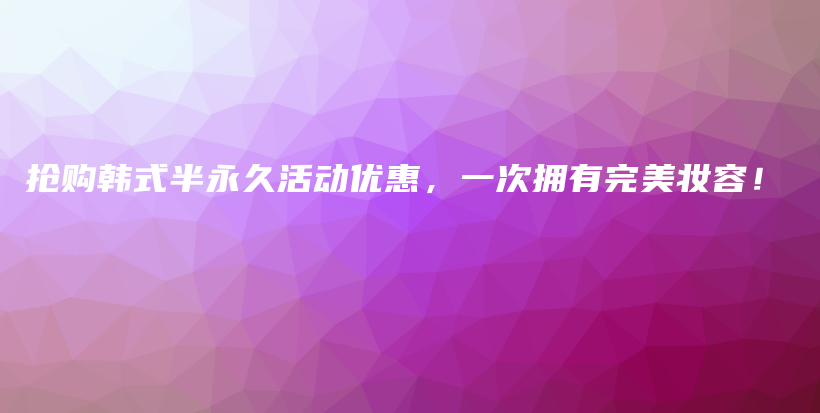 抢购韩式半永久活动优惠，一次拥有完美妆容！